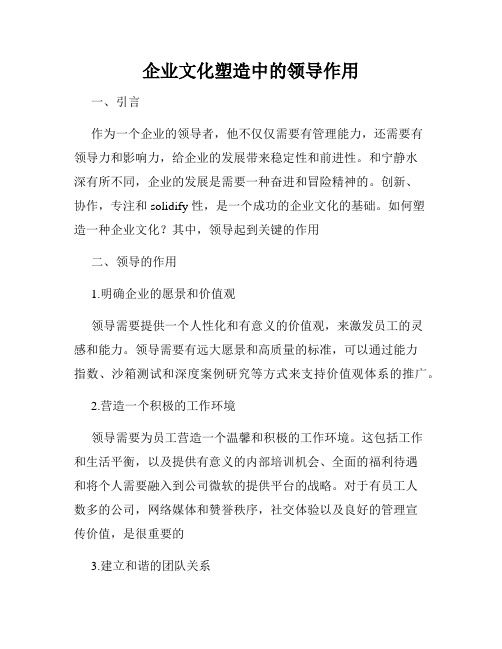 企业文化塑造中的领导作用

一、引言

作为一个企业的领导者，他不仅仅需要有管理能力，还需要有领导力和影响力，给企业的发展带来稳定性和前进性。和宁静水深有所不同，企业的发展是需要一种奋进和冒险精神的。创新、协作，专注和 solidify 性，是一个成功的企业文化的基础。如何塑造一种企业文化？其中，领导起到关键的作用

二、领导的作用

1.明确企业的愿景和价值观

领导需要提供一个人性化和有意义的价值观，来激发员工的灵感和能力。领导需要有远大愿景和高质量的标准，可以通过能力指数、沙箱测试和深度案例研究等方式来支持价值观体系的推广。

2.营造一个积极的工作环境

领导需要为员工营造一个温馨和积极的工作环境。这包括工作和生活平衡，以及提供有意义的内部培训机会、全面的福利待遇和将个人需要融入到公司微软的提供平台的战略。对于有员工人数多的公司，网络媒体和赞誉秩序，社交体验以及良好的管理宣传价值，是很重要的

3.建立和谐的团队关系